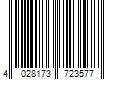 4 028173 723577